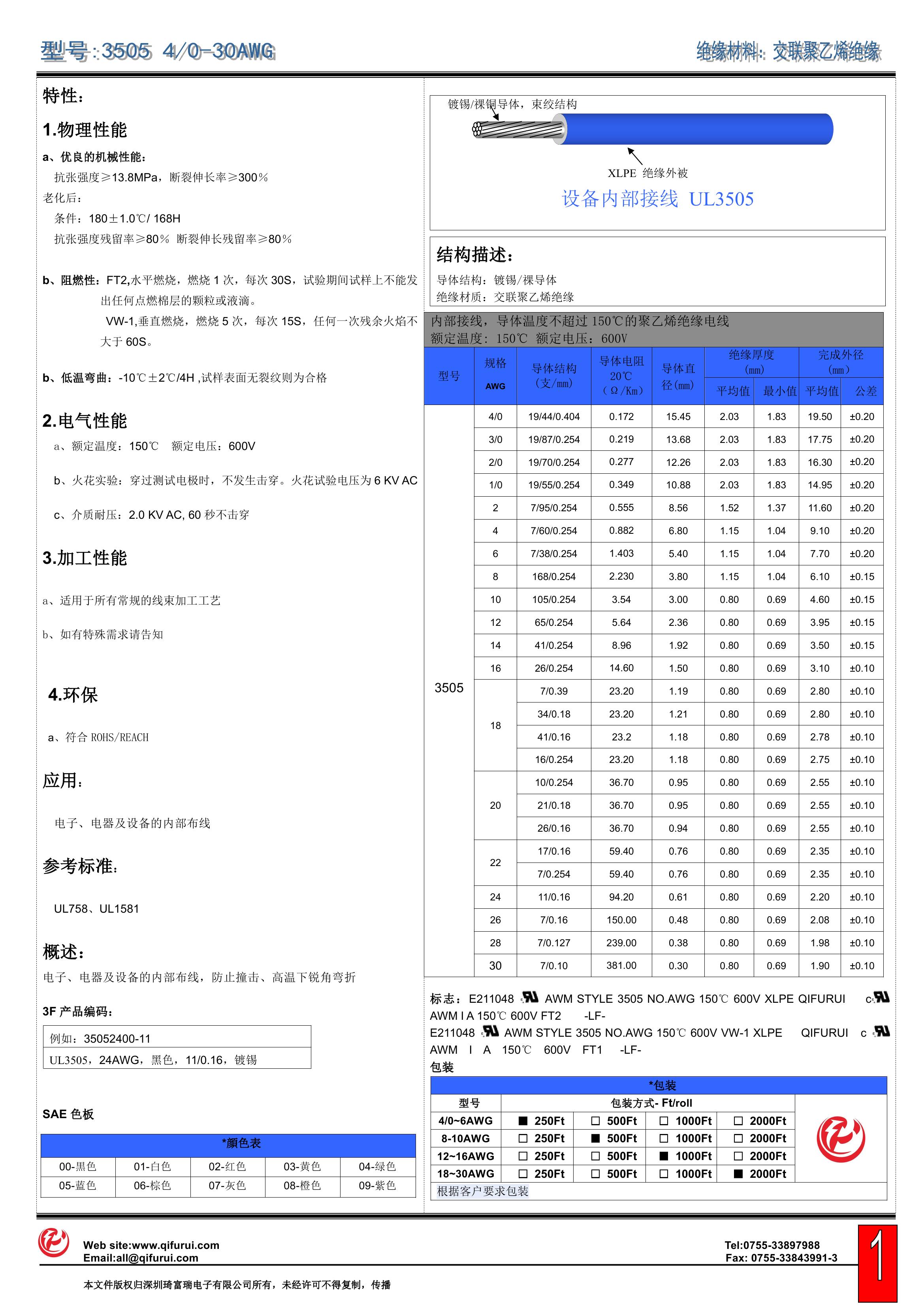 型号：3505 4/0-30AWG

绝缘材料：交联聚乙烯绝缘

特性：

1.物理性能

a、优良的机械性能：

抗张强度≥13.8MPa，断裂伸长率≥300%

老化后：

条件：180±1.0℃/ 168H

抗张强度残留率≥80% 断裂伸长残留率≥80%

b、阻燃性：FT2,水平燃烧，燃烧 1 次，每次 30S，试验期间试样上不能发出任何点燃棉层的颗粒或液滴。

VW-1,垂直燃烧，燃烧 5 次，每次 15S，任何一次残余火焰不大于 60S。

b、低温弯曲：-10℃±2℃/4H ,试样表面无裂纹则为合格

2.电气性能

a、额定温度：150℃ 额定电压：600V

b、火花实验：穿过测试电极时，不发生击穿。火花试验电压为 6 KV AC

c、介质耐压：2.0 KV AC, 60 秒不击穿

3.加工性能

a、适用于所有常规的线束加工工艺

b、如有特殊需求请告知

4.环保

a、符合 ROHS/REACH

应用：

电子、电器及设备的内部布线

参考标准：

UL758、UL1581

概述：

电子、电器及设备的内部布线，防止撞击、高温下锐角弯折

3F 产品编码：

例如：35052400-11
UL3505，24AWG，黑色，11/0.16，镀锡

SAE 色板

| *颜色表 | | | | |
|---|---|---|---|---|
| 00-黑色 | 01-白色 | 02-红色 | 03-黄色 | 04-绿色 |
| 05-蓝色 | 06-棕色 | 07-灰色 | 08-橙色 | 09-紫色 |

镀锡/裸铜导体，束绞结构

XLPE 绝缘外被

设备内部接线 UL3505

结构描述：

导体结构：镀锡/裸导体
绝缘材质：交联聚乙烯绝缘

内部接线，导体温度不超过 150℃的聚乙烯绝缘电线
额定温度：150℃ 额定电压：600V

| 型号 | 规格 AWG | 导体结构（支/mm） | 导体电阻 20℃（Ω/Km） | 导体直径(mm) | 绝缘厚度(mm) 平均值 | 绝缘厚度(mm) 最小值 | 完成外径(mm) 平均值 | 完成外径(mm) 公差 |
|---|---|---|---|---|---|---|---|---|
| 3505 | 4/0 | 19/44/0.404 | 0.172 | 15.45 | 2.03 | 1.83 | 19.50 | ±0.20 |
| | 3/0 | 19/87/0.254 | 0.219 | 13.68 | 2.03 | 1.83 | 17.75 | ±0.20 |
| | 2/0 | 19/70/0.254 | 0.277 | 12.26 | 2.03 | 1.83 | 16.30 | ±0.20 |
| | 1/0 | 19/55/0.254 | 0.349 | 10.88 | 2.03 | 1.83 | 14.95 | ±0.20 |
| | 2 | 7/95/0.254 | 0.555 | 8.56 | 1.52 | 1.37 | 11.60 | ±0.20 |
| | 4 | 7/60/0.254 | 0.882 | 6.80 | 1.15 | 1.04 | 9.10 | ±0.20 |
| | 6 | 7/38/0.254 | 1.403 | 5.40 | 1.15 | 1.04 | 7.70 | ±0.20 |
| | 8 | 168/0.254 | 2.230 | 3.80 | 1.15 | 1.04 | 6.10 | ±0.15 |
| | 10 | 105/0.254 | 3.54 | 3.00 | 0.80 | 0.69 | 4.60 | ±0.15 |
| | 12 | 65/0.254 | 5.64 | 2.36 | 0.80 | 0.69 | 3.95 | ±0.15 |
| | 14 | 41/0.254 | 8.96 | 1.92 | 0.80 | 0.69 | 3.50 | ±0.15 |
| | 16 | 26/0.254 | 14.60 | 1.50 | 0.80 | 0.69 | 3.10 | ±0.10 |
| | 18 | 7/0.39 | 23.20 | 1.19 | 0.80 | 0.69 | 2.80 | ±0.10 |
| | | 34/0.18 | 23.20 | 1.21 | 0.80 | 0.69 | 2.80 | ±0.10 |
| | | 41/0.16 | 23.2 | 1.18 | 0.80 | 0.69 | 2.78 | ±0.10 |
| | | 16/0.254 | 23.20 | 1.18 | 0.80 | 0.69 | 2.75 | ±0.10 |
| | 20 | 10/0.254 | 36.70 | 0.95 | 0.80 | 0.69 | 2.55 | ±0.10 |
| | | 21/0.18 | 36.70 | 0.95 | 0.80 | 0.69 | 2.55 | ±0.10 |
| | | 26/0.16 | 36.70 | 0.94 | 0.80 | 0.69 | 2.55 | ±0.10 |
| | 22 | 17/0.16 | 59.40 | 0.76 | 0.80 | 0.69 | 2.35 | ±0.10 |
| | | 7/0.254 | 59.40 | 0.76 | 0.80 | 0.69 | 2.35 | ±0.10 |
| | 24 | 11/0.16 | 94.20 | 0.61 | 0.80 | 0.69 | 2.20 | ±0.10 |
| | 26 | 7/0.16 | 150.00 | 0.48 | 0.80 | 0.69 | 2.08 | ±0.10 |
| | 28 | 7/0.127 | 239.00 | 0.38 | 0.80 | 0.69 | 1.98 | ±0.10 |
| | 30 | 7/0.10 | 381.00 | 0.30 | 0.80 | 0.69 | 1.90 | ±0.10 |

标志：E211048 AWM STYLE 3505 NO.AWG 150℃ 600V XLPE QIFURUI c AWM I A 150℃ 600V FT2 -LF-
E211048 AWM STYLE 3505 NO.AWG 150℃ 600V VW-1 XLPE QIFURUI c AWM I A 150℃ 600V FT1 -LF-
包装

| *包装 | | | | |
|---|---|---|---|---|
| 型号 | 包装方式- Ft/roll | | | |
| 4/0~6AWG | ■ 250Ft | □ 500Ft | □ 1000Ft | □ 2000Ft |
| 8-10AWG | □ 250Ft | ■ 500Ft | □ 1000Ft | □ 2000Ft |
| 12~16AWG | □ 250Ft | □ 500Ft | ■ 1000Ft | □ 2000Ft |
| 18~30AWG | □ 250Ft | □ 500Ft | □ 1000Ft | ■ 2000Ft |
| 根据客户要求包装 | | | | |

Web site:www.qifurui.com
Email:all@qifurui.com

Tel:0755-33897988
Fax: 0755-33843991-3

1

本文件版权归深圳琦富瑞电子有限公司所有，未经许可不得复制，传播